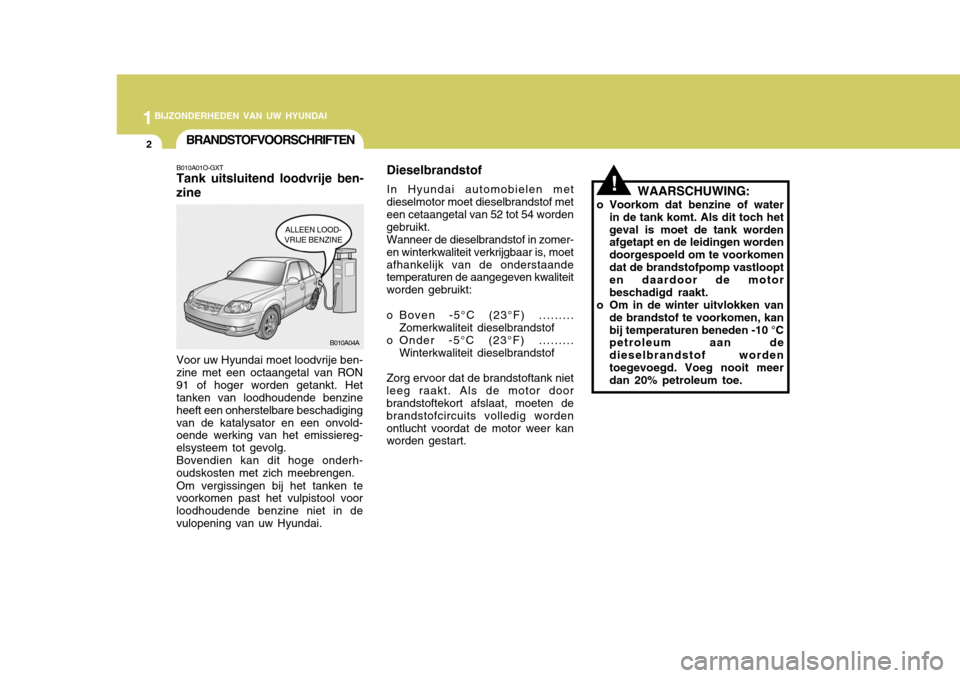 1 BIJZONDERHEDEN VAN UW HYUNDAI

2

BRANDSTOFVOORSCHRIFTEN

B010A01O-GXT
Tank uitsluitend loodvrije benzine

ALLEEN LOODVRIJE BENZINE

B010A04A

Voor uw Hyundai moet loodvrije benzine met een octaangetal van RON 91 of hoger worden getankt. Het tanken van loodhoudende benzine heeft een onherstelbare beschadiging van de katalysator en een onvoldoende werking van het emissieregelsysteem tot gevolg.
Bovendien kan dit hoge onderhoudskosten met zich meebrengen.
Om vergissingen bij het tanken te voorkomen past het vulpistool voor loodhoudende benzine niet in de vulopening van uw Hyundai.

Dieselbrandstof

In Hyundai automobielen met dieselmotor moet dieselbrandstof met een cetaangetal van 52 tot 54 worden gebruikt.
Wanneer de dieselbrandstof in zomer- en winterkwaliteit verkrijgbaar is, moet afhankelijk van de onderstaande temperaturen de aangegeven kwaliteit worden gebruikt:

o Boven -5°C (23°F) ......... Zomerkwaliteit dieselbrandstof
o Onder -5°C (23°F) ......... Winterkwaliteit dieselbrandstof

Zorg ervoor dat de brandstoftank niet leeg raakt. Als de motor door brandstoftekort afslaat, moeten de brandstofcircuits volledig worden ontlucht voordat de motor weer kan worden gestart.

!

WAARSCHUWING:

o Voorkom dat benzine of water in de tank komt. Als dit toch het geval is moet de tank worden afgetapt en de leidingen worden doorgespoeld om te voorkomen dat de brandstofpomp vastloopt en daardoor de motor beschadigd raakt.
o Om in de winter uitvlokken van de brandstof te voorkomen, kan bij temperaturen beneden -10 °C petroleum aan de dieselbrandstof worden toegevoegd. Voeg nooit meer dan 20% petroleum toe.

carmanualsonline.info